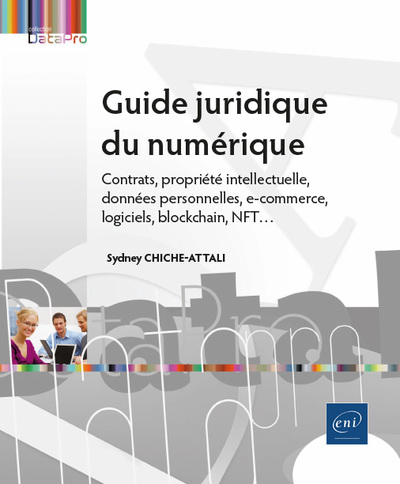 collection
DataPro

Guide juridique du numérique

Contrats, propriété intellectuelle, données personnelles, e-commerce, logiciels, blockchain, NFT…

Sydney CHICHE-ATTALI

eni